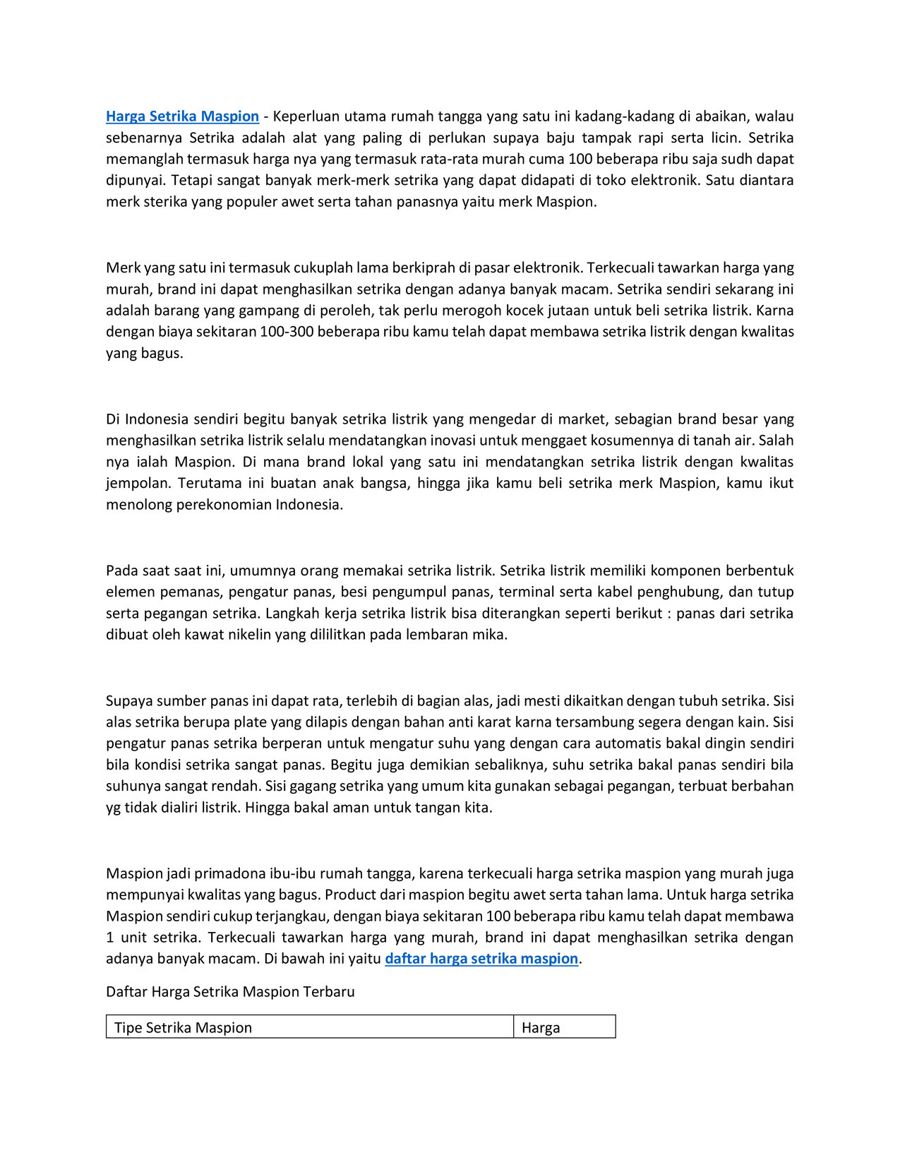 Harga Setrika Maspion - Keperluan utama rumah tangga yang satu ini kadang-kadang di abaikan, walau sebenarnya Setrika adalah alat yang paling di perlukan supaya baju tampak rapi serta licin. Setrika memanglah termasuk harga nya yang termasuk rata-rata murah cuma 100 beberapa ribu saja sudh dapat dipunyai. Tetapi sangat banyak merk-merk setrika yang dapat didapati di toko elektronik. Satu diantara merk sterika yang populer awet serta tahan panasnya yaitu merk Maspion.

Merk yang satu ini termasuk cukuplah lama berkiprah di pasar elektronik. Terkecuali tawarkan harga yang murah, brand ini dapat menghasilkan setrika dengan adanya banyak macam. Setrika sendiri sekarang ini adalah barang yang gampang di peroleh, tak perlu merogoh kocek jutaan untuk beli setrika listrik. Karna dengan biaya sekitaran 100-300 beberapa ribu kamu telah dapat membawa setrika listrik dengan kwalitas yang bagus.

Di Indonesia sendiri begitu banyak setrika listrik yang mengedar di market, sebagian brand besar yang menghasilkan setrika listrik selalu mendatangkan inovasi untuk menggaet kosumennya di tanah air. Salah nya ialah Maspion. Di mana brand lokal yang satu ini mendatangkan setrika listrik dengan kwalitas jempolan. Terutama ini buatan anak bangsa, hingga jika kamu beli setrika merk Maspion, kamu ikut menolong perekonomian Indonesia.

Pada saat saat ini, umumnya orang memakai setrika listrik. Setrika listrik memiliki komponen berbentuk elemen pemanas, pengatur panas, besi pengumpul panas, terminal serta kabel penghubung, dan tutup serta pegangan setrika. Langkah kerja setrika listrik bisa diterangkan seperti berikut : panas dari setrika dibuat oleh kawat nikelin yang dililitkan pada lembaran mika.

Supaya sumber panas ini dapat rata, terlebih di bagian alas, jadi mesti dikaitkan dengan tubuh setrika. Sisi alas setrika berupa plate yang dilapis dengan bahan anti karat karna tersambung segera dengan kain. Sisi pengatur panas setrika berperan untuk mengatur suhu yang dengan cara automatis bakal dingin sendiri bila kondisi setrika sangat panas. Begitu juga demikian sebaliknya, suhu setrika bakal panas sendiri bila suhunya sangat rendah. Sisi gagang setrika yang umum kita gunakan sebagai pegangan, terbuat berbahan yg tidak dialiri listrik. Hingga bakal aman untuk tangan kita.

Maspion jadi primadona ibu-ibu rumah tangga, karena terkecuali harga setrika maspion yang murah juga mempunyai kwalitas yang bagus. Product dari maspion begitu awet serta tahan lama. Untuk harga setrika Maspion sendiri cukup terjangkau, dengan biaya sekitaran 100 beberapa ribu kamu telah dapat membawa 1 unit setrika. Terkecuali tawarkan harga yang murah, brand ini dapat menghasilkan setrika dengan adanya banyak macam. Di bawah ini yaitu daftar harga setrika maspion.

Daftar Harga Setrika Maspion Terbaru

| Tipe Setrika Maspion | Harga |
|---|---|